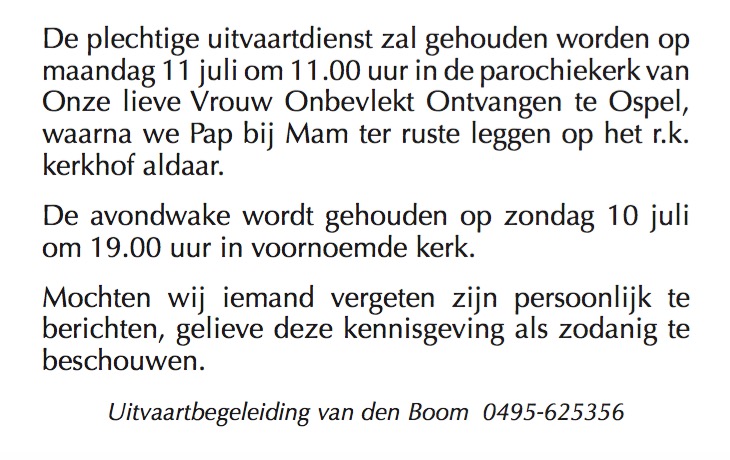 De plechtige uitvaartdienst zal gehouden worden op maandag 11 juli om 11.00 uur in de parochiekerk van Onze lieve Vrouw Onbevlekt Ontvangen te Ospel, waarna we Pap bij Mam ter ruste leggen op het r.k. kerkhof aldaar.

De avondwake wordt gehouden op zondag 10 juli om 19.00 uur in voornoemde kerk.

Mochten wij iemand vergeten zijn persoonlijk te berichten, gelieve deze kennisgeving als zodanig te beschouwen.

Uitvaartbegeleiding van den Boom 0495-625356